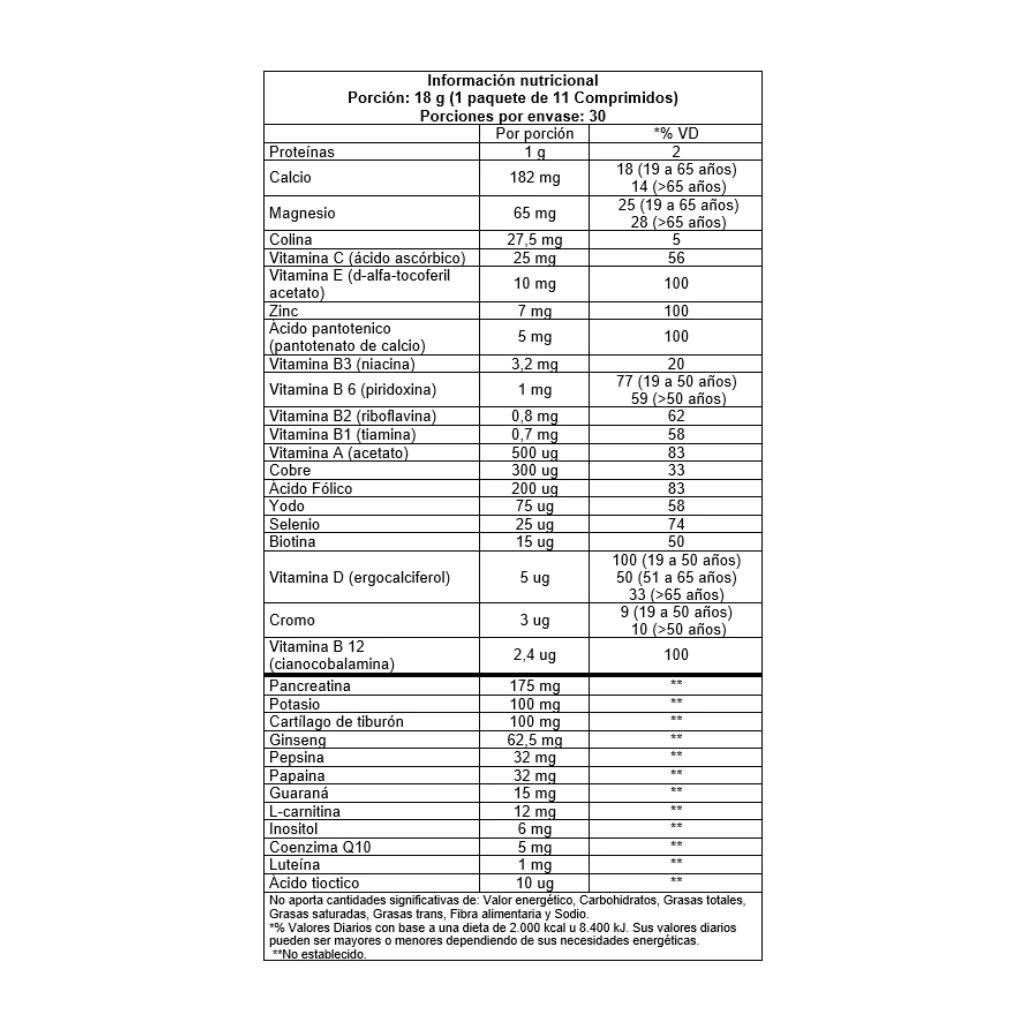 Información nutricional
Porción: 18 g (1 paquete de 11 Comprimidos)
Porciones por envase: 30

| | Por porción | *% VD |
|---|---|---|
| Proteínas | 1 g | 2 |
| Calcio | 182 mg | 18 (19 a 65 años) 14 (>65 años) |
| Magnesio | 65 mg | 25 (19 a 65 años) 28 (>65 años) |
| Colina | 27,5 mg | 5 |
| Vitamina C (ácido ascórbico) | 25 mg | 56 |
| Vitamina E (d-alfa-tocoferil acetato) | 10 mg | 100 |
| Zinc | 7 mg | 100 |
| Ácido pantotenico (pantotenato de calcio) | 5 mg | 100 |
| Vitamina B3 (niacina) | 3,2 mg | 20 |
| Vitamina B 6 (piridoxina) | 1 mg | 77 (19 a 50 años) 59 (>50 años) |
| Vitamina B2 (riboflavina) | 0,8 mg | 62 |
| Vitamina B1 (tiamina) | 0,7 mg | 58 |
| Vitamina A (acetato) | 500 ug | 83 |
| Cobre | 300 ug | 33 |
| Ácido Fólico | 200 ug | 83 |
| Yodo | 75 ug | 58 |
| Selenio | 25 ug | 74 |
| Biotina | 15 ug | 50 |
| Vitamina D (ergocalciferol) | 5 ug | 100 (19 a 50 años) 50 (51 a 65 años) 33 (>65 años) |
| Cromo | 3 ug | 9 (19 a 50 años) 10 (>50 años) |
| Vitamina B 12 (cianocobalamina) | 2,4 ug | 100 |
| Pancreatina | 175 mg | ** |
| Potasio | 100 mg | ** |
| Cartílago de tiburón | 100 mg | ** |
| Ginseng | 62,5 mg | ** |
| Pepsina | 32 mg | ** |
| Papaina | 32 mg | ** |
| Guaraná | 15 mg | ** |
| L-carnitina | 12 mg | ** |
| Inositol | 6 mg | ** |
| Coenzima Q10 | 5 mg | ** |
| Luteína | 1 mg | ** |
| Ácido tioctico | 10 ug | ** |

No aporta cantidades significativas de: Valor energético, Carbohidratos, Grasas totales, Grasas saturadas, Grasas trans, Fibra alimentaria y Sodio.
*% Valores Diarios con base a una dieta de 2.000 kcal u 8.400 kJ. Sus valores diarios pueden ser mayores o menores dependiendo de sus necesidades energéticas.
**No establecido.